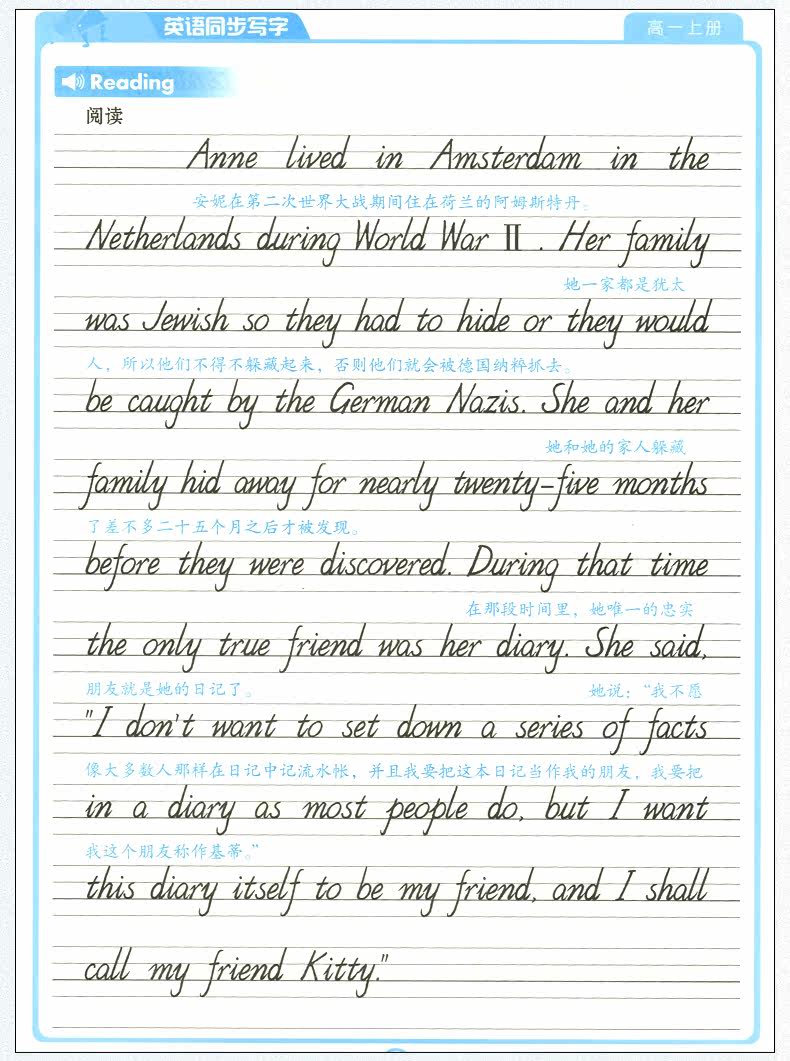 英语同步写字

高一上册

Reading

阅读

Anne lived in Amsterdam in the

安妮在第二次世界大战期间住在荷兰的阿姆斯特丹。

Netherlands during World War II. Her family

她一家都是犹太

was Jewish so they had to hide or they would

人，所以他们不得不躲藏起来，否则他们就会被德国纳粹抓去。

be caught by the German Nazis. She and her

她和她的家人躲藏

family hid away for nearly twenty-five months

了差不多二十五个月之后才被发现。

before they were discovered. During that time

在那段时间里，她唯一的忠实

the only true friend was her diary. She said,

朋友就是她的日记了。

她说：“我不愿

"I don't want to set down a series of facts

像大多数人那样在日记中记流水帐，并且我要把这本日记当作我的朋友，我要把

in a diary as most people do, but I want

我这个朋友称作基蒂。”

this diary itself to be my friend, and I shall

call my friend Kitty."